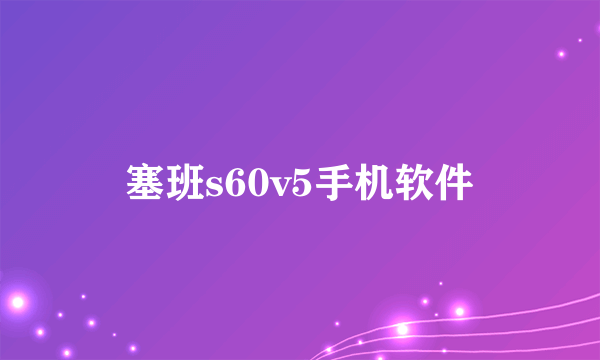 塞班s60v5手机软件